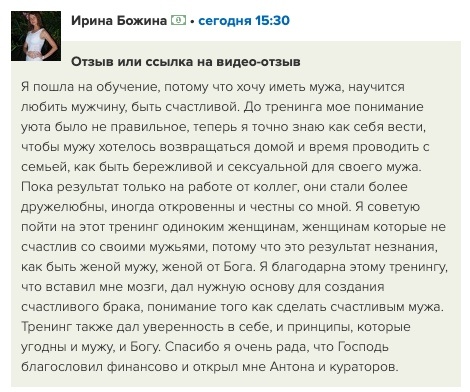 Ирина Божина • сегодня 15:30

Отзыв или ссылка на видео-отзыв

Я пошла на обучение, потому что хочу иметь мужа, научится любить мужчину, быть счастливой. До тренинга мое понимание уюта было не правильное, теперь я точно знаю как себя вести, чтобы мужу хотелось возвращаться домой и время проводить с семьей, как быть бережливой и сексуальной для своего мужа. Пока результат только на работе от коллег, они стали более дружелюбны, иногда откровенны и честны со мной. Я советую пойти на этот тренинг одиноким женщинам, женщинам которые не счастлив со своими мужьями, потому что это результат незнания, как быть женой мужу, женой от Бога. Я благодарна этому тренингу, что вставил мне мозги, дал нужную основу для создания счастливого брака, понимание того как сделать счастливым мужа. Тренинг также дал уверенность в себе, и принципы, которые угодны и мужу, и Богу. Спасибо я очень рада, что Господь благословил финансово и открыл мне Антона и кураторов.